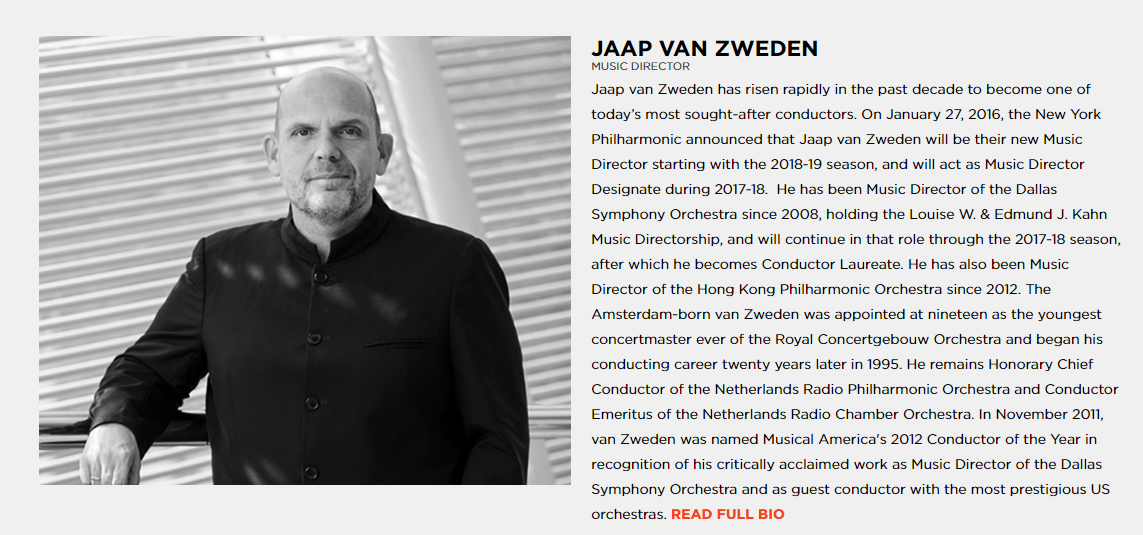 JAAP VAN ZWEDEN
MUSIC DIRECTOR

Jaap van Zweden has risen rapidly in the past decade to become one of today's most sought-after conductors. On January 27, 2016, the New York Philharmonic announced that Jaap van Zweden will be their new Music Director starting with the 2018-19 season, and will act as Music Director Designate during 2017-18. He has been Music Director of the Dallas Symphony Orchestra since 2008, holding the Louise W. & Edmund J. Kahn Music Directorship, and will continue in that role through the 2017-18 season, after which he becomes Conductor Laureate. He has also been Music Director of the Hong Kong Philharmonic Orchestra since 2012. The Amsterdam-born van Zweden was appointed at nineteen as the youngest concertmaster ever of the Royal Concertgebouw Orchestra and began his conducting career twenty years later in 1995. He remains Honorary Chief Conductor of the Netherlands Radio Philharmonic Orchestra and Conductor Emeritus of the Netherlands Radio Chamber Orchestra. In November 2011, van Zweden was named Musical America's 2012 Conductor of the Year in recognition of his critically acclaimed work as Music Director of the Dallas Symphony Orchestra and as guest conductor with the most prestigious US orchestras. READ FULL BIO